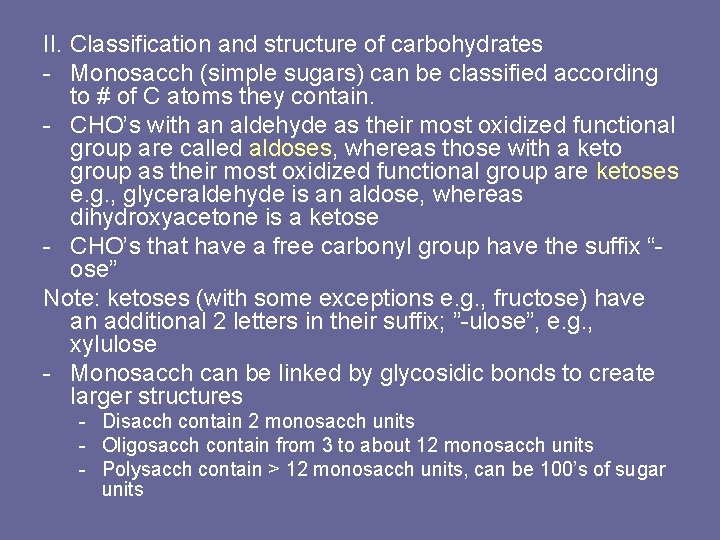 II. Classification and structure of carbohydrates

- Monosacch (simple sugars) can be classified according to # of C atoms they contain.

- CHO's with an aldehyde as their most oxidized functional group are called aldoses, whereas those with a keto group as their most oxidized functional group are ketoses e.g., glyceraldehyde is an aldose, whereas dihydroxyacetone is a ketose

- CHO's that have a free carbonyl group have the suffix "-ose"

Note: ketoses (with some exceptions e.g., fructose) have an additional 2 letters in their suffix; "-ulose", e.g., xylulose

- Monosacch can be linked by glycosidic bonds to create larger structures
  - Disacch contain 2 monosacch units
  - Oligosacch contain from 3 to about 12 monosacch units
  - Polysacch contain > 12 monosacch units, can be 100's of sugar units